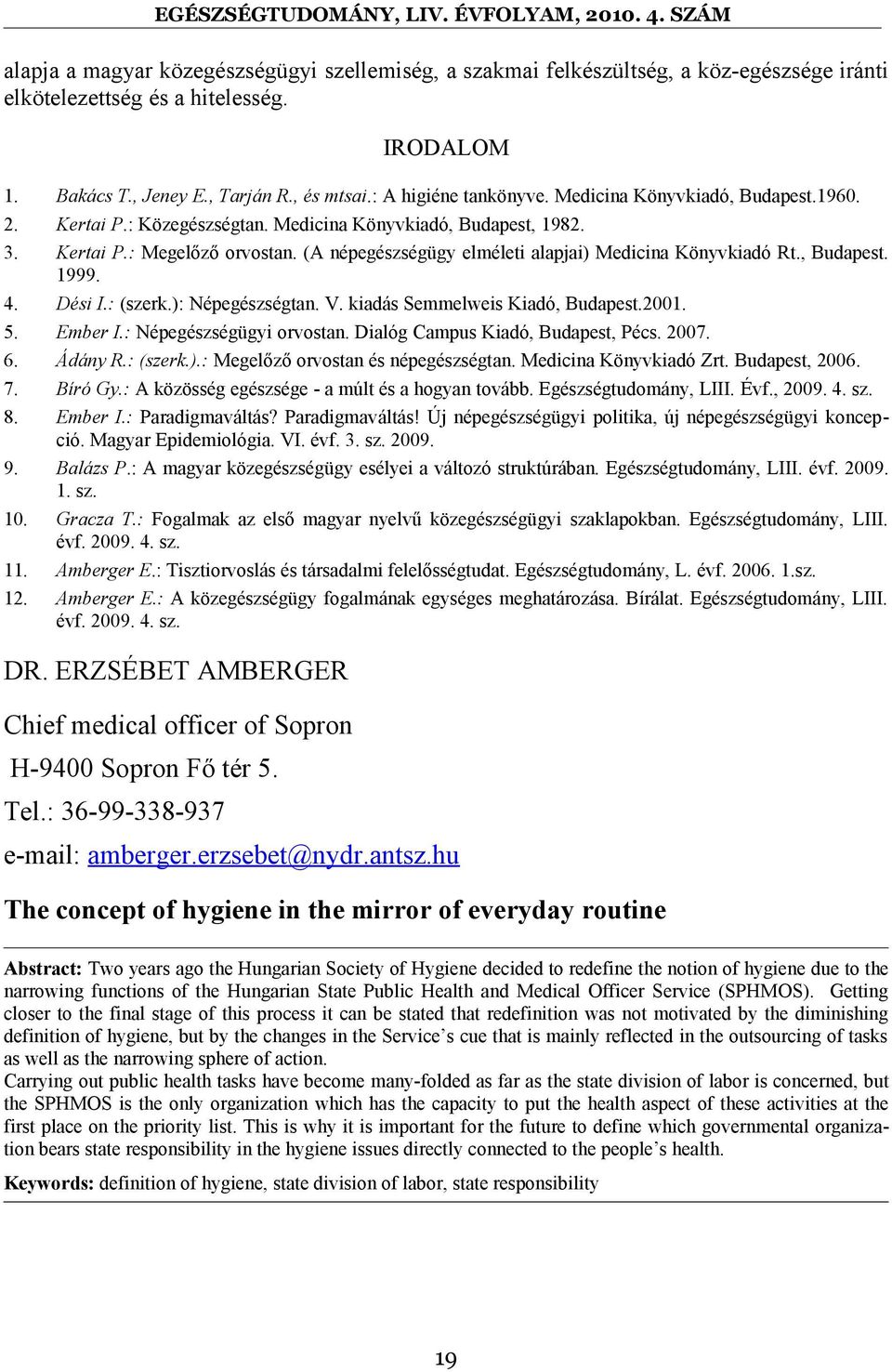 EGÉSZSÉGTUDOMÁNY, LIV. ÉVFOLYAM, 2010. 4. SZÁM

alapja a magyar közegészségügyi szellemiség, a szakmai felkészültség, a köz-egészsége iránti elkötelezettség és a hitelesség.

IRODALOM

1. Bakács T., Jeney E., Tarján R., és mtsai.: A higiéne tankönyve. Medicina Könyvkiadó, Budapest.1960.
2. Kertai P.: Közegészségtan. Medicina Könyvkiadó, Budapest, 1982.
3. Kertai P.: Megelőző orvostan. (A népegészségügy elméleti alapjai) Medicina Könyvkiadó Rt., Budapest. 1999.
4. Dési I.: (szerk.): Népegészségtan. V. kiadás Semmelweis Kiadó, Budapest.2001.
5. Ember I.: Népegészségügyi orvostan. Dialóg Campus Kiadó, Budapest, Pécs. 2007.
6. Ádány R.: (szerk.).: Megelőző orvostan és népegészségtan. Medicina Könyvkiadó Zrt. Budapest, 2006.
7. Bíró Gy.: A közösség egészsége - a múlt és a hogyan tovább. Egészségtudomány, LIII. Évf., 2009. 4. sz.
8. Ember I.: Paradigmaváltás? Paradigmaváltás! Új népegészségügyi politika, új népegészségügyi koncepció. Magyar Epidemiológia. VI. évf. 3. sz. 2009.
9. Balázs P.: A magyar közegészségügy esélyei a változó struktúrában. Egészségtudomány, LIII. évf. 2009. 1. sz.
10. Gracza T.: Fogalmak az első magyar nyelvű közegészségügyi szaklapokban. Egészségtudomány, LIII. évf. 2009. 4. sz.
11. Amberger E.: Tisztiorvoslás és társadalmi felelősségtudat. Egészségtudomány, L. évf. 2006. 1.sz.
12. Amberger E.: A közegészségügy fogalmának egységes meghatározása. Bírálat. Egészségtudomány, LIII. évf. 2009. 4. sz.

DR. ERZSÉBET AMBERGER

Chief medical officer of Sopron

H-9400 Sopron Fő tér 5.

Tel.: 36-99-338-937

e-mail: amberger.erzsebet@nydr.antsz.hu

The concept of hygiene in the mirror of everyday routine

Abstract: Two years ago the Hungarian Society of Hygiene decided to redefine the notion of hygiene due to the narrowing functions of the Hungarian State Public Health and Medical Officer Service (SPHMOS). Getting closer to the final stage of this process it can be stated that redefinition was not motivated by the diminishing definition of hygiene, but by the changes in the Service's cue that is mainly reflected in the outsourcing of tasks as well as the narrowing sphere of action.
Carrying out public health tasks have become many-folded as far as the state division of labor is concerned, but the SPHMOS is the only organization which has the capacity to put the health aspect of these activities at the first place on the priority list. This is why it is important for the future to define which governmental organization bears state responsibility in the hygiene issues directly connected to the people's health.

Keywords: definition of hygiene, state division of labor, state responsibility

19